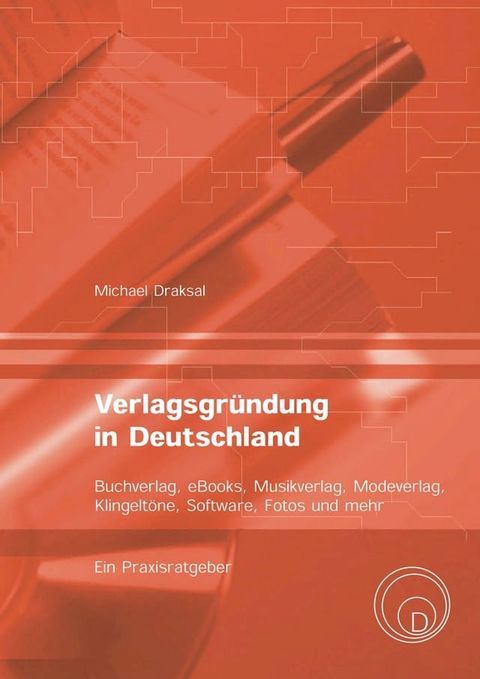 Michael Draksal

Verlagsgründung in Deutschland

Buchverlag, eBooks, Musikverlag, Modeverlag, Klingeltöne, Software, Fotos und mehr

Ein Praxisratgeber

D